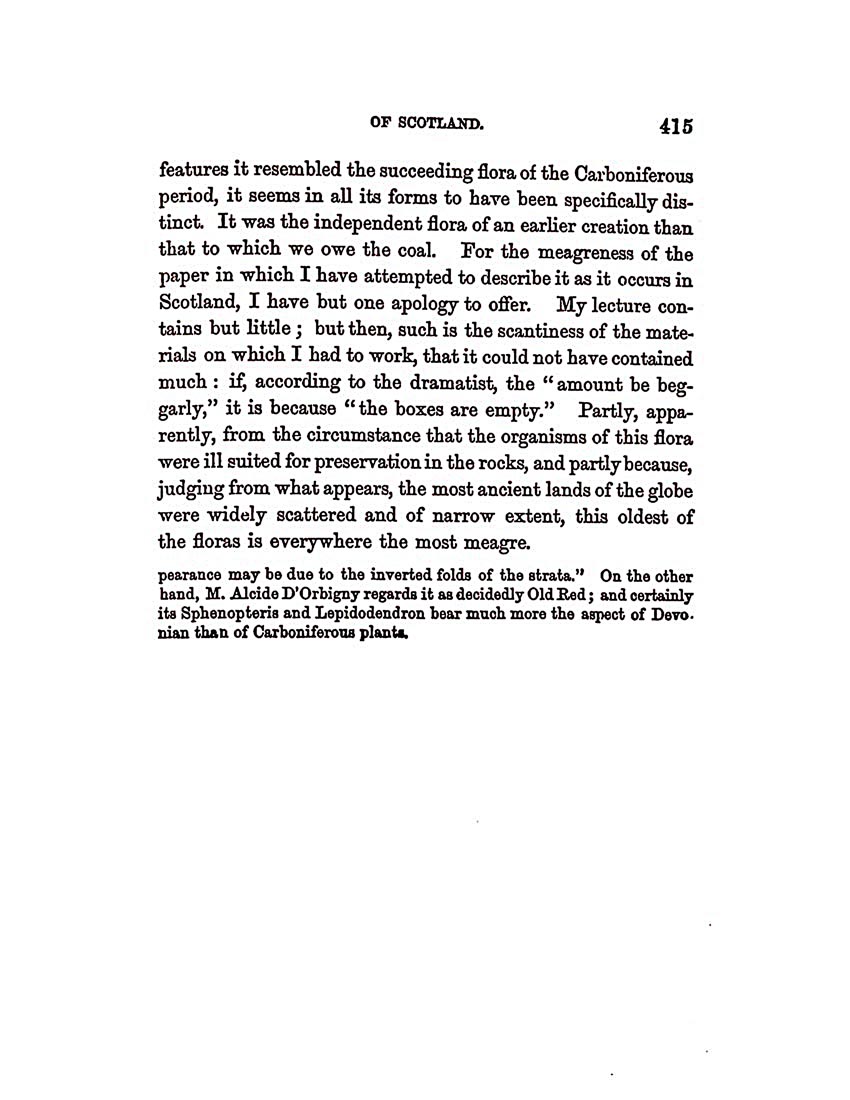 OF SCOTLAND. 415

features it resembled the succeeding flora of the Carboniferous period, it seems in all its forms to have been specifically distinct. It was the independent flora of an earlier creation than that to which we owe the coal. For the meagreness of the paper in which I have attempted to describe it as it occurs in Scotland, I have but one apology to offer. My lecture contains but little; but then, such is the scantiness of the materials on which I had to work, that it could not have contained much: if, according to the dramatist, the "amount be beggarly," it is because "the boxes are empty." Partly, apparently, from the circumstance that the organisms of this flora were ill suited for preservation in the rocks, and partly because, judging from what appears, the most ancient lands of the globe were widely scattered and of narrow extent, this oldest of the floras is everywhere the most meagre.

pearance may be due to the inverted folds of the strata." On the other hand, M. Alcide D'Orbigny regards it as decidedly Old Red; and certainly its Sphenopteris and Lepidodendron bear much more the aspect of Devonian than of Carboniferous plants.